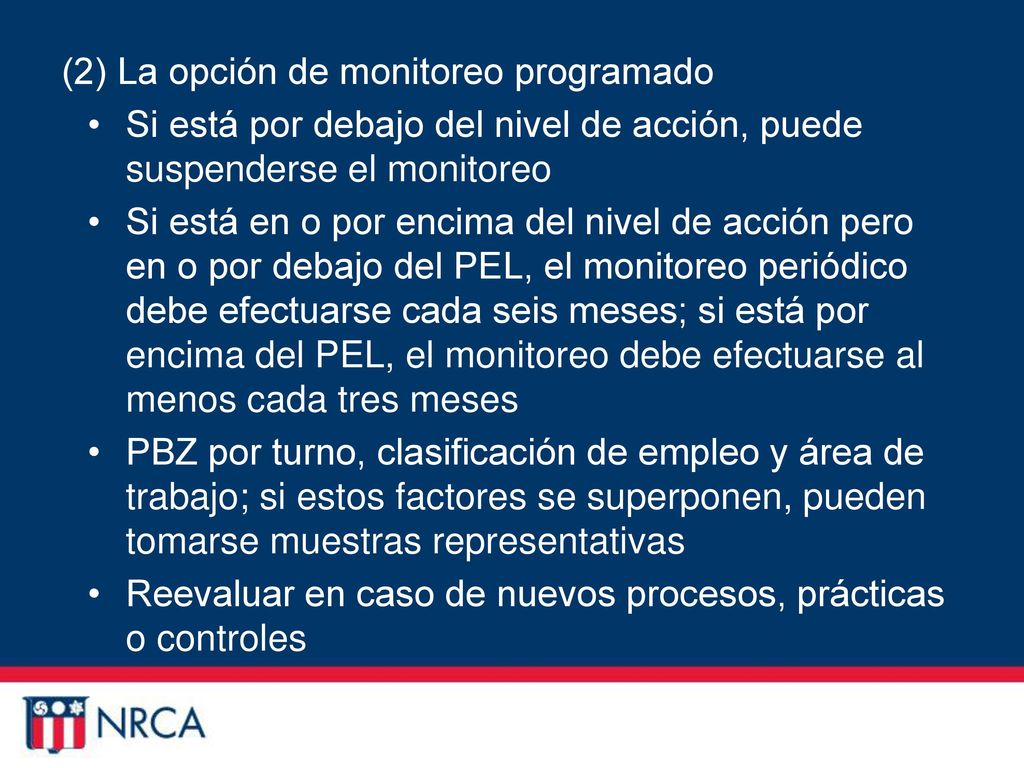 (2) La opción de monitoreo programado

• Si está por debajo del nivel de acción, puede suspenderse el monitoreo

• Si está en o por encima del nivel de acción pero en o por debajo del PEL, el monitoreo periódico debe efectuarse cada seis meses; si está por encima del PEL, el monitoreo debe efectuarse al menos cada tres meses

• PBZ por turno, clasificación de empleo y área de trabajo; si estos factores se superponen, pueden tomarse muestras representativas

• Reevaluar en caso de nuevos procesos, prácticas o controles

NRCA